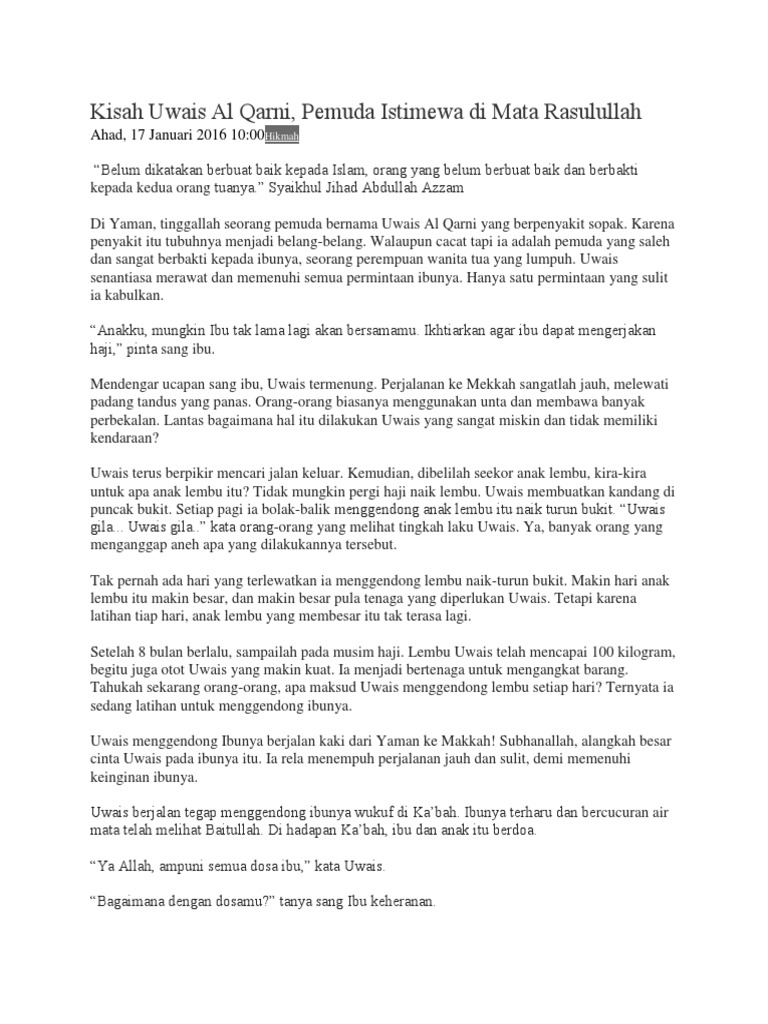 Kisah Uwais Al Qarni, Pemuda Istimewa di Mata Rasulullah

Ahad, 17 Januari 2016 10:00Hikmah

"Belum dikatakan berbuat baik kepada Islam, orang yang belum berbuat baik dan berbakti kepada kedua orang tuanya." Syaikhul Jihad Abdullah Azzam

Di Yaman, tinggallah seorang pemuda bernama Uwais Al Qarni yang berpenyakit sopak. Karena penyakit itu tubuhnya menjadi belang-belang. Walaupun cacat tapi ia adalah pemuda yang saleh dan sangat berbakti kepada ibunya, seorang perempuan wanita tua yang lumpuh. Uwais senantiasa merawat dan memenuhi semua permintaan ibunya. Hanya satu permintaan yang sulit ia kabulkan.

"Anakku, mungkin Ibu tak lama lagi akan bersamamu. Ikhtiarkan agar ibu dapat mengerjakan haji," pinta sang ibu.

Mendengar ucapan sang ibu, Uwais termenung. Perjalanan ke Mekkah sangatlah jauh, melewati padang tandus yang panas. Orang-orang biasanya menggunakan unta dan membawa banyak perbekalan. Lantas bagaimana hal itu dilakukan Uwais yang sangat miskin dan tidak memiliki kendaraan?

Uwais terus berpikir mencari jalan keluar. Kemudian, dibelilah seekor anak lembu, kira-kira untuk apa anak lembu itu? Tidak mungkin pergi haji naik lembu. Uwais membuatkan kandang di puncak bukit. Setiap pagi ia bolak-balik menggendong anak lembu itu naik turun bukit. "Uwais gila... Uwais gila.." kata orang-orang yang melihat tingkah laku Uwais. Ya, banyak orang yang menganggap aneh apa yang dilakukannya tersebut.

Tak pernah ada hari yang terlewatkan ia menggendong lembu naik-turun bukit. Makin hari anak lembu itu makin besar, dan makin besar pula tenaga yang diperlukan Uwais. Tetapi karena latihan tiap hari, anak lembu yang membesar itu tak terasa lagi.

Setelah 8 bulan berlalu, sampailah pada musim haji. Lembu Uwais telah mencapai 100 kilogram, begitu juga otot Uwais yang makin kuat. Ia menjadi bertenaga untuk mengangkat barang. Tahukah sekarang orang-orang, apa maksud Uwais menggendong lembu setiap hari? Ternyata ia sedang latihan untuk menggendong ibunya.

Uwais menggendong Ibunya berjalan kaki dari Yaman ke Makkah! Subhanallah, alangkah besar cinta Uwais pada ibunya itu. Ia rela menempuh perjalanan jauh dan sulit, demi memenuhi keinginan ibunya.

Uwais berjalan tegap menggendong ibunya wukuf di Ka'bah. Ibunya terharu dan bercucuran air mata telah melihat Baitullah. Di hadapan Ka'bah, ibu dan anak itu berdoa.

"Ya Allah, ampuni semua dosa ibu," kata Uwais.

"Bagaimana dengan dosamu?" tanya sang Ibu keheranan.